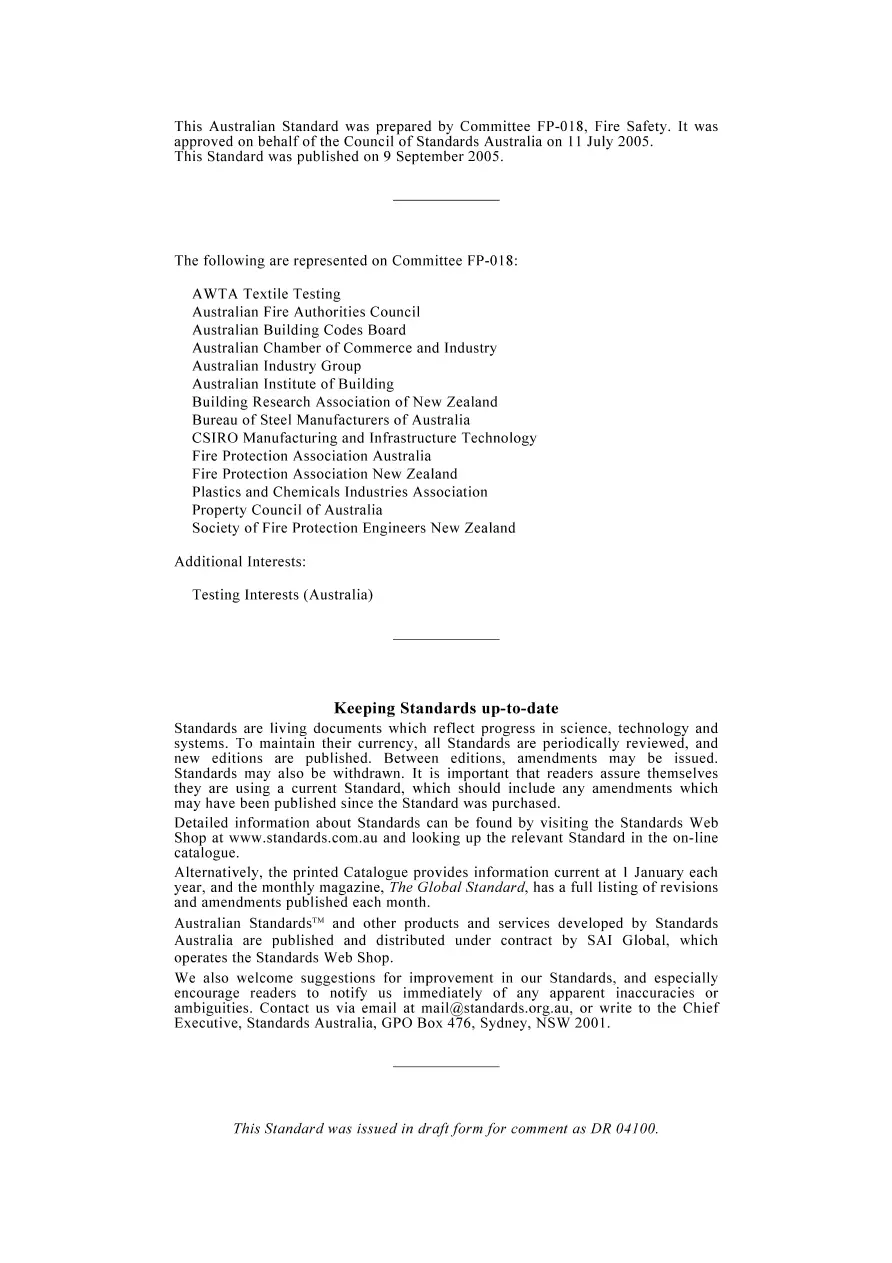 This Australian Standard was prepared by Committee FP-018, Fire Safety. It was approved on behalf of the Council of Standards Australia on 11 July 2005.
This Standard was published on 9 September 2005.

The following are represented on Committee FP-018:

AWTA Textile Testing
Australian Fire Authorities Council
Australian Building Codes Board
Australian Chamber of Commerce and Industry
Australian Industry Group
Australian Institute of Building
Building Research Association of New Zealand
Bureau of Steel Manufacturers of Australia
CSIRO Manufacturing and Infrastructure Technology
Fire Protection Association Australia
Fire Protection Association New Zealand
Plastics and Chemicals Industries Association
Property Council of Australia
Society of Fire Protection Engineers New Zealand

Additional Interests:

Testing Interests (Australia)

Keeping Standards up-to-date

Standards are living documents which reflect progress in science, technology and systems. To maintain their currency, all Standards are periodically reviewed, and new editions are published. Between editions, amendments may be issued. Standards may also be withdrawn. It is important that readers assure themselves they are using a current Standard, which should include any amendments which may have been published since the Standard was purchased.

Detailed information about Standards can be found by visiting the Standards Web Shop at www.standards.com.au and looking up the relevant Standard in the on-line catalogue.

Alternatively, the printed Catalogue provides information current at 1 January each year, and the monthly magazine, The Global Standard, has a full listing of revisions and amendments published each month.

Australian Standards™ and other products and services developed by Standards Australia are published and distributed under contract by SAI Global, which operates the Standards Web Shop.

We also welcome suggestions for improvement in our Standards, and especially encourage readers to notify us immediately of any apparent inaccuracies or ambiguities. Contact us via email at mail@standards.org.au, or write to the Chief Executive, Standards Australia, GPO Box 476, Sydney, NSW 2001.

This Standard was issued in draft form for comment as DR 04100.